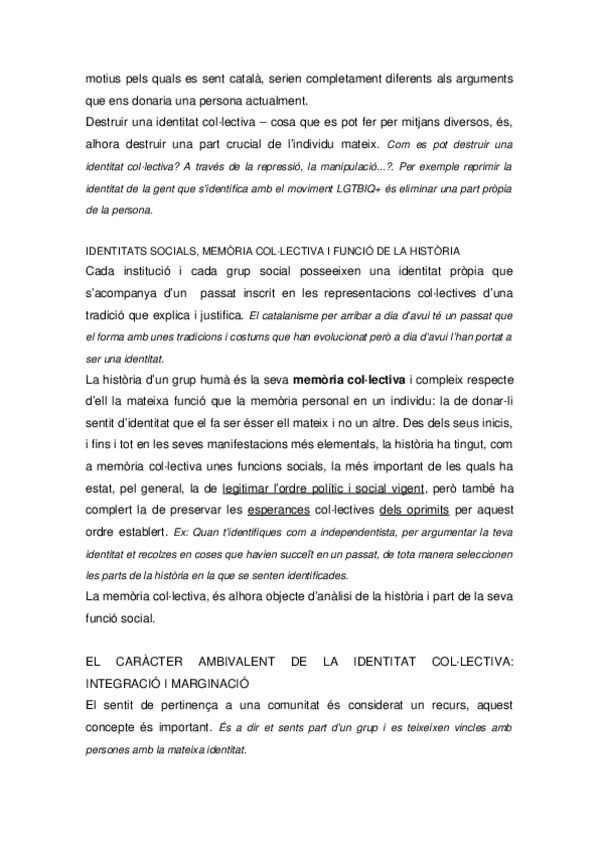 motius pels quals es sent català, serien completament diferents als arguments que ens donaria una persona actualment.
Destruir una identitat col·lectiva – cosa que es pot fer per mitjans diversos, és, alhora destruir una part crucial de l'individu mateix. Com es pot destruir una identitat col·lectiva? A través de la repressió, la manipulació...?. Per exemple reprimir la identitat de la gent que s'identifica amb el moviment LGTBIQ+ és eliminar una part pròpia de la persona.

IDENTITATS SOCIALS, MEMÒRIA COL·LECTIVA I FUNCIÓ DE LA HISTÒRIA
Cada institució i cada grup social posseeixen una identitat pròpia que s'acompanya d'un passat inscrit en les representacions col·lectives d'una tradició que explica i justifica. El catalanisme per arribar a dia d'avui té un passat que el forma amb unes tradicions i costums que han evolucionat però a dia d'avui l'han portat a ser una identitat.
La història d'un grup humà és la seva memòria col·lectiva i compleix respecte d'ell la mateixa funció que la memòria personal en un individu: la de donar-li sentit d'identitat que el fa ser ésser ell mateix i no un altre. Des dels seus inicis, i fins i tot en les seves manifestacions més elementals, la història ha tingut, com a memòria col·lectiva unes funcions socials, la més important de les quals ha estat, pel general, la de legitimar l'ordre polític i social vigent, però també ha complert la de preservar les esperances col·lectives dels oprimits per aquest ordre establert. Ex: Quan t'identifiques com a independentista, per argumentar la teva identitat et recolzes en coses que havien succeït en un passat, de tota manera seleccionen les parts de la història en la que se senten identificades.
La memòria col·lectiva, és alhora objecte d'anàlisi de la història i part de la seva funció social.

EL CARÀCTER AMBIVALENT DE LA IDENTITAT COL·LECTIVA: INTEGRACIÓ I MARGINACIÓ
El sentit de pertinença a una comunitat és considerat un recurs, aquest concepte és important. És a dir et sents part d'un grup i es teixeixen vincles amb persones amb la mateixa identitat.